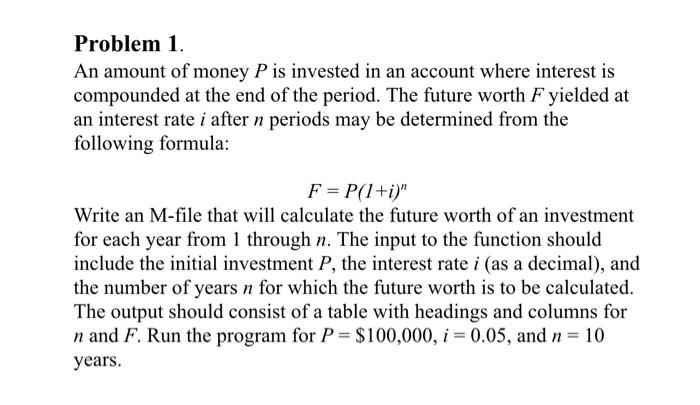 **Problem 1**.

An amount of money $P$ is invested in an account where interest is compounded at the end of the period. The future worth $F$ yielded at an interest rate $i$ after $n$ periods may be determined from the following formula:

$F = P(1+i)^n$

Write an M-file that will calculate the future worth of an investment for each year from 1 through $n$. The input to the function should include the initial investment $P$, the interest rate $i$ (as a decimal), and the number of years $n$ for which the future worth is to be calculated. The output should consist of a table with headings and columns for $n$ and $F$. Run the program for $P = \$100,000$, $i = 0.05$, and $n = 10$ years.